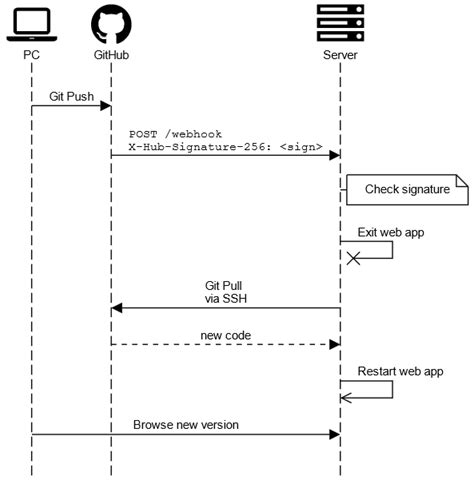 PC
GitHub
Server

Git Push

POST /webhook
X-Hub-Signature-256: <sign>

Check signature

Exit web app

Git Pull
via SSH

new code

Restart web app

Browse new version